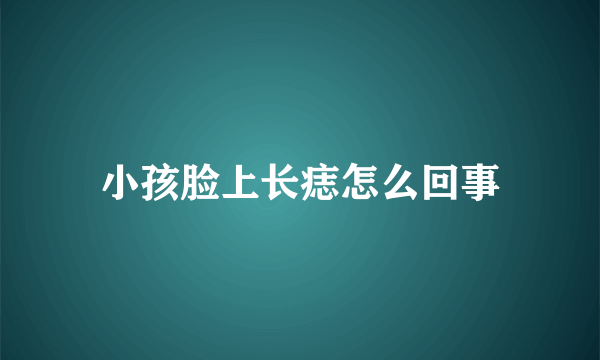 小孩脸上长痣怎么回事